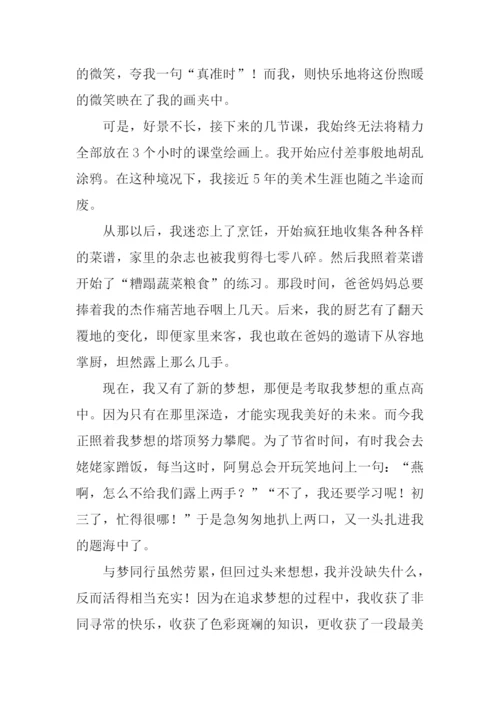 的微笑，夸我一句“真准时”！而我，则快乐地将这份煦暖的微笑映在了我的画夹中。

可是，好景不长，接下来的几节课，我始终无法将精力全部放在 3 个小时的课堂绘画上。我开始应付差事般地胡乱涂鸦。在这种境况下，我接近 5 年的美术生涯也随之半途而废。

从那以后，我迷恋上了烹饪，开始疯狂地收集各种各样的菜谱，家里的杂志也被我剪得七零八碎。然后我照着菜谱开始了“糟蹋蔬菜粮食”的练习。那段时间，爸爸妈妈总要捧着我的杰作痛苦地吞咽上几天。后来，我的厨艺有了翻天覆地的变化，即便家里来客，我也敢在爸妈的邀请下从容地掌厨，坦然露上那么几手。

现在，我又有了新的梦想，那便是考取我梦想的重点高中。因为只有在那里深造，才能实现我美好的未来。而今我正照着我梦想的塔顶努力攀爬。为了节省时间，有时我会去姥姥家蹭饭，每当这时，阿舅总会开玩笑地问上一句：“燕啊，怎么不给我们露上两手？”“不了，我还要学习呢！初三了，忙得很哪！”于是急匆匆地扒上两口，又一头扎进我的题海中了。

与梦同行虽然劳累，但回过头来想想，我并没缺失什么，反而活得相当充实！因为在追求梦想的过程中，我收获了非同寻常的快乐，收获了色彩斑斓的知识，更收获了一段最美